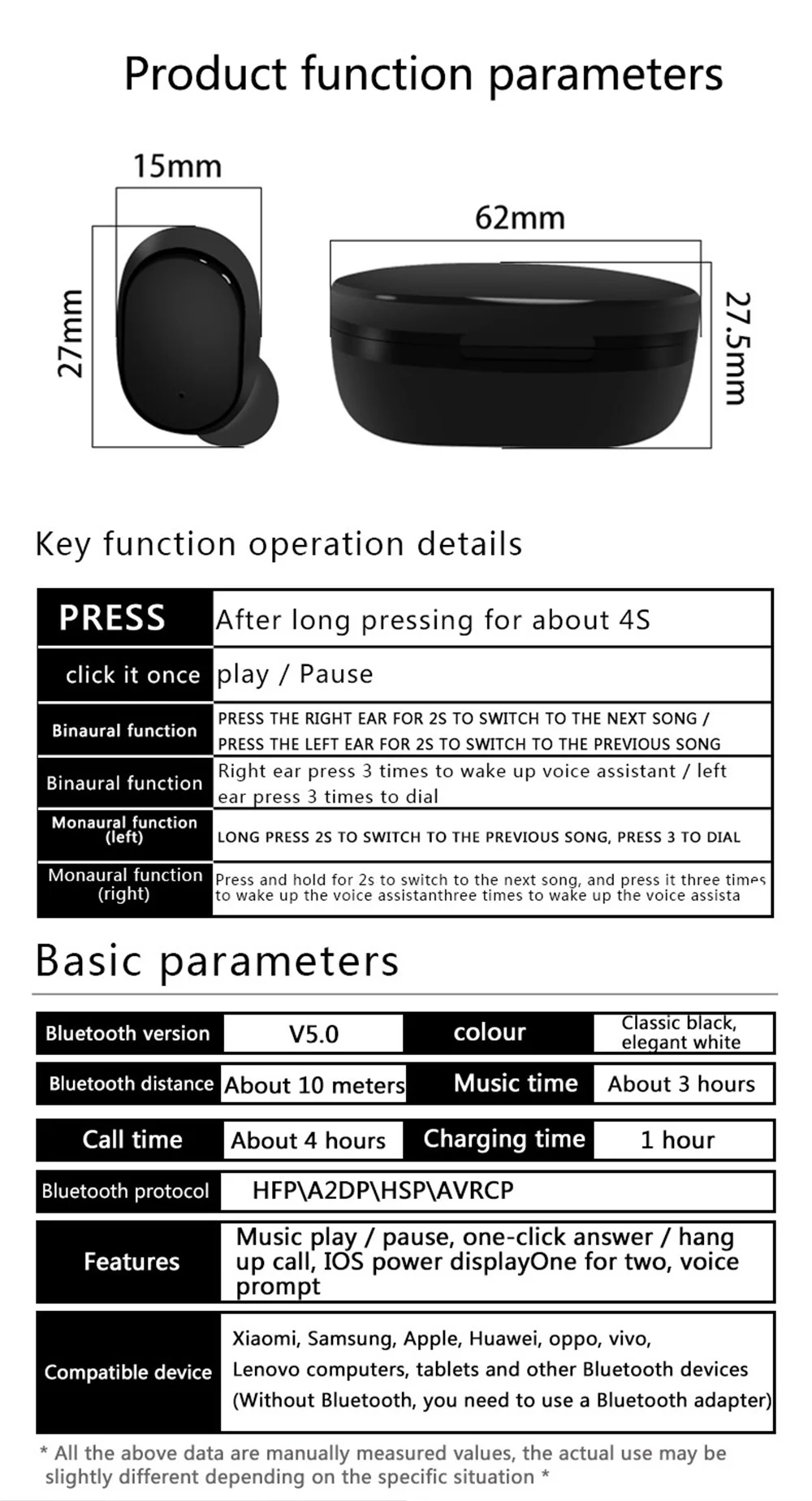 Product function parameters

15mm

27mm

62mm

27.5mm

Key function operation details

| PRESS | After long pressing for about 4S |
|---|---|
| click it once | play / Pause |
| Binaural function | PRESS THE RIGHT EAR FOR 2S TO SWITCH TO THE NEXT SONG / PRESS THE LEFT EAR FOR 2S TO SWITCH TO THE PREVIOUS SONG |
| Binaural function | Right ear press 3 times to wake up voice assistant / left ear press 3 times to dial |
| Monaural function (left) | LONG PRESS 2S TO SWITCH TO THE PREVIOUS SONG, PRESS 3 TO DIAL |
| Monaural function (right) | Press and hold for 2s to switch to the next song, and press it three times to wake up the voice assistanthree times to wake up the voice assista |

Basic parameters

| Bluetooth version | V5.0 | colour | Classic black, elegant white |
|---|---|---|---|
| Bluetooth distance | About 10 meters | Music time | About 3 hours |
| Call time | About 4 hours | Charging time | 1 hour |

| Bluetooth protocol | HFP\A2DP\HSP\AVRCP |
|---|---|
| Features | Music play / pause, one-click answer / hang up call, IOS power displayOne for two, voice prompt |
| Compatible device | Xiaomi, Samsung, Apple, Huawei, oppo, vivo, Lenovo computers, tablets and other Bluetooth devices (Without Bluetooth, you need to use a Bluetooth adapter) |

* All the above data are manually measured values, the actual use may be slightly different depending on the specific situation *